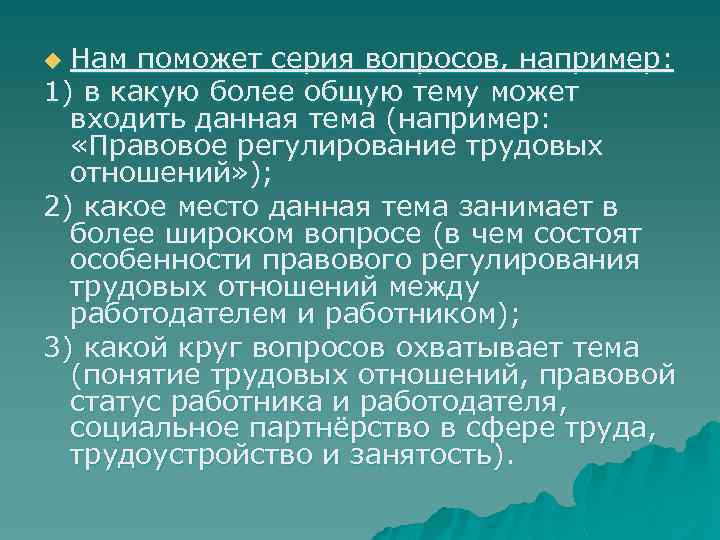 Нам поможет серия вопросов, например:

1) в какую более общую тему может входить данная тема (например: «Правовое регулирование трудовых отношений»);

2) какое место данная тема занимает в более широком вопросе (в чем состоят особенности правового регулирования трудовых отношений между работодателем и работником);

3) какой круг вопросов охватывает тема (понятие трудовых отношений, правовой статус работника и работодателя, социальное партнёрство в сфере труда, трудоустройство и занятость).